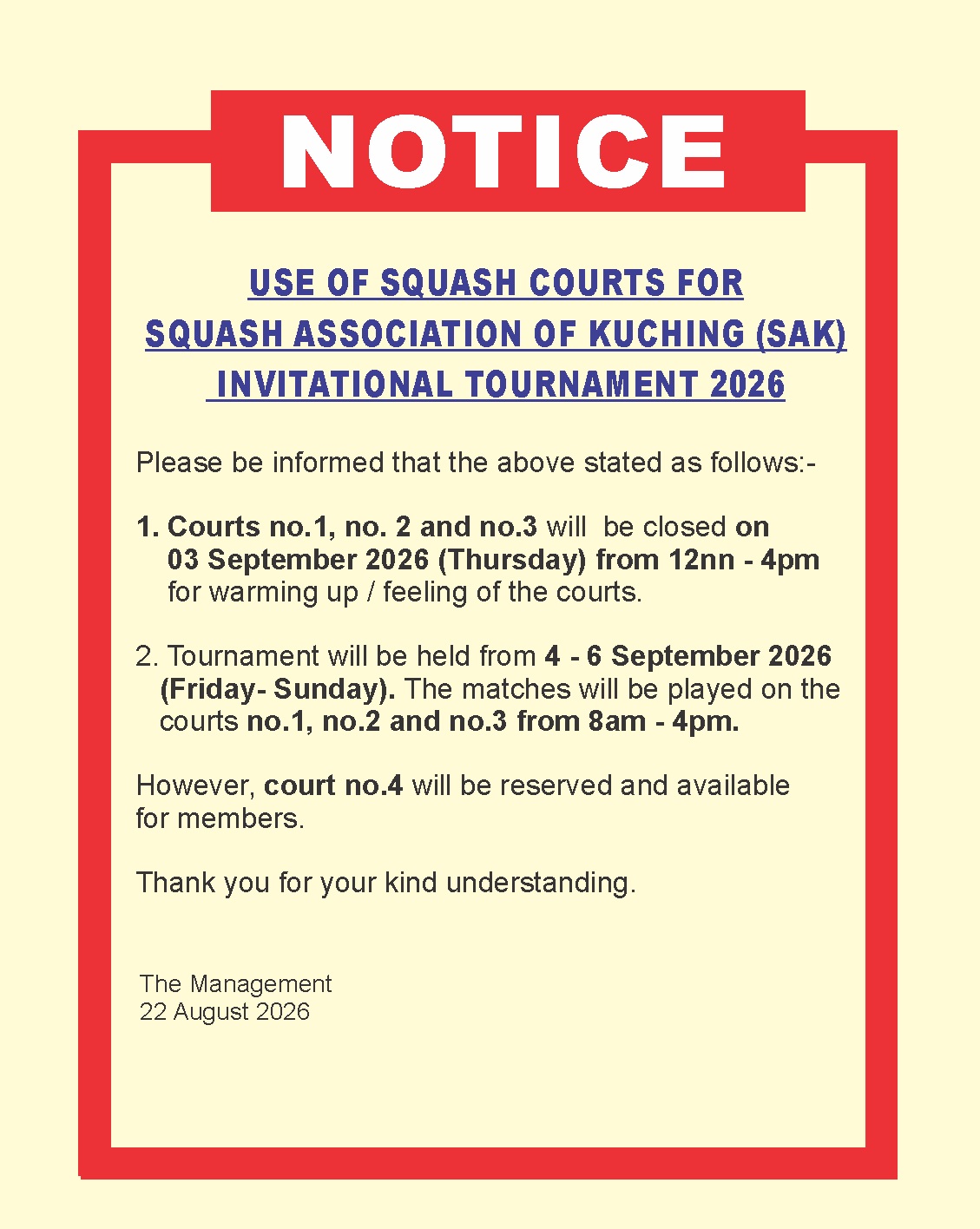 NOTICE

USE OF SQUASH COURTS FOR SQUASH ASSOCIATION OF KUCHING (SAK) INVITATIONAL TOURNAMENT 2026

Please be informed that the above stated as follows:-

1. Courts no.1, no. 2 and no.3 will be closed on 03 September 2026 (Thursday) from 12nn - 4pm for warming up / feeling of the courts.

2. Tournament will be held from 4 - 6 September 2026 (Friday- Sunday). The matches will be played on the courts no.1, no.2 and no.3 from 8am - 4pm.

However, court no.4 will be reserved and available for members.

Thank you for your kind understanding.

The Management
22 August 2026